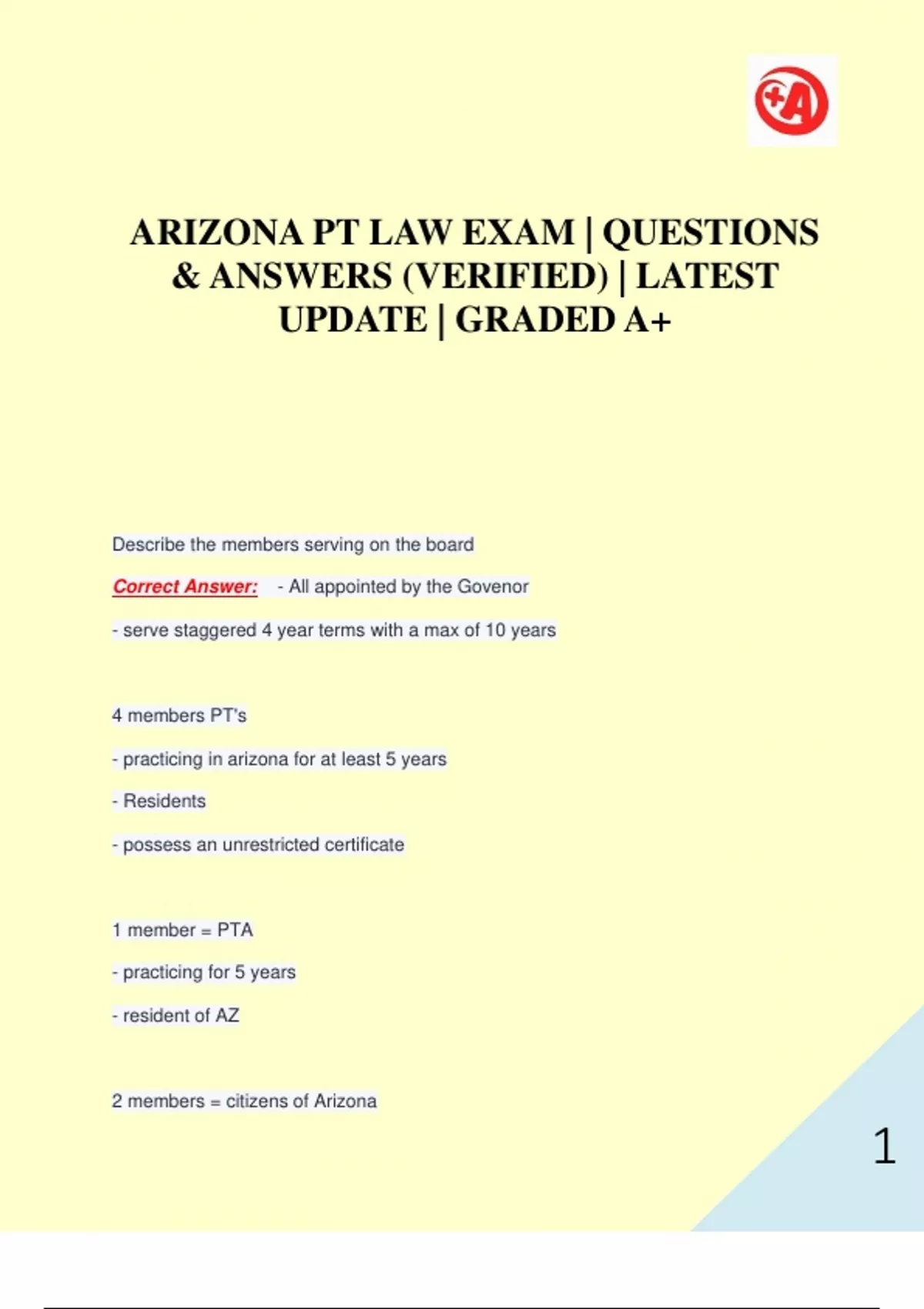 +A

ARIZONA PT LAW EXAM | QUESTIONS & ANSWERS (VERIFIED) | LATEST UPDATE | GRADED A+

Describe the members serving on the board

Correct Answer: - All appointed by the Govenor

- serve staggered 4 year terms with a max of 10 years

4 members PT's

- practicing in arizona for at least 5 years

- Residents

- possess an unrestricted certificate

1 member = PTA

- practicing for 5 years

- resident of AZ

2 members = citizens of Arizona

1